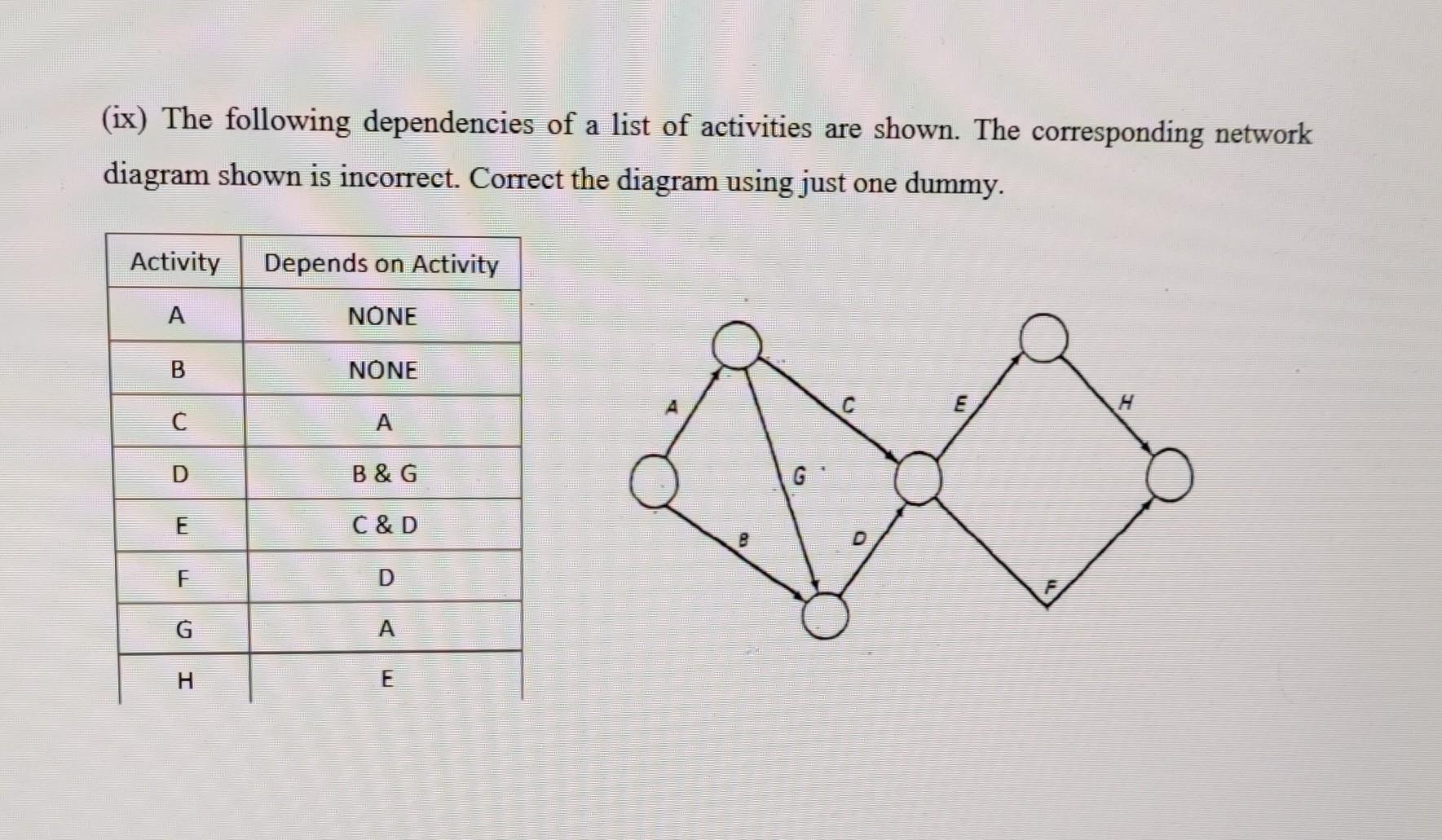 (ix) The following dependencies of a list of activities are shown. The corresponding network diagram shown is incorrect. Correct the diagram using just one dummy.

| Activity | Depends on Activity |
|---|---|
| A | NONE |
| B | NONE |
| C | A |
| D | B & G |
| E | C & D |
| F | D |
| G | A |
| H | E |

A
C
E
H
G
B
D
F